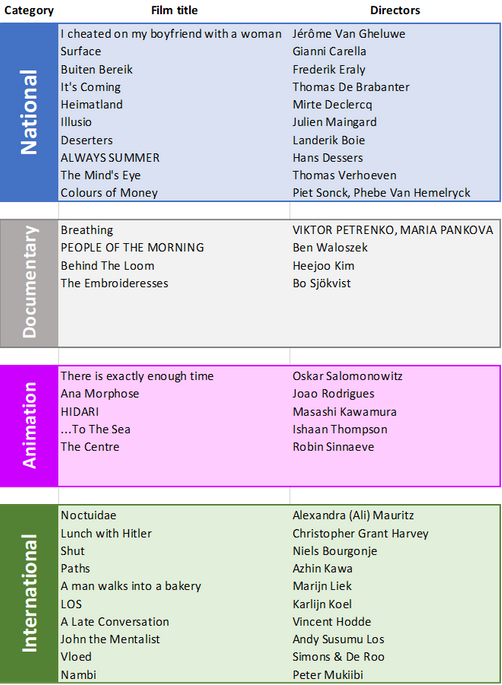 | Category | Film title | Directors |
|---|---|---|
| National | I cheated on my boyfriend with a woman | Jérôme Van Gheluwe |
| | Surface | Gianni Carella |
| | Buiten Bereik | Frederik Eraly |
| | It's Coming | Thomas De Brabanter |
| | Heimatland | Mirte Declercq |
| | Illusio | Julien Maingard |
| | Deserters | Landerik Boie |
| | ALWAYS SUMMER | Hans Dessers |
| | The Mind's Eye | Thomas Verhoeven |
| | Colours of Money | Piet Sonck, Phebe Van Hemelryck |
| Documentary | Breathing | VIKTOR PETRENKO, MARIA PANKOVA |
| | PEOPLE OF THE MORNING | Ben Waloszek |
| | Behind The Loom | Heejoo Kim |
| | The Embroideresses | Bo Sjökvist |
| Animation | There is exactly enough time | Oskar Salomonowitz |
| | Ana Morphose | Joao Rodrigues |
| | HIDARI | Masashi Kawamura |
| | ...To The Sea | Ishaan Thompson |
| | The Centre | Robin Sinnaeve |
| International | Noctuidae | Alexandra (Ali) Mauritz |
| | Lunch with Hitler | Christopher Grant Harvey |
| | Shut | Niels Bourgonje |
| | Paths | Azhin Kawa |
| | A man walks into a bakery | Marijn Liek |
| | LOS | Karlijn Koel |
| | A Late Conversation | Vincent Hodde |
| | John the Mentalist | Andy Susumu Los |
| | Vloed | Simons & De Roo |
| | Nambi | Peter Mukiibi |